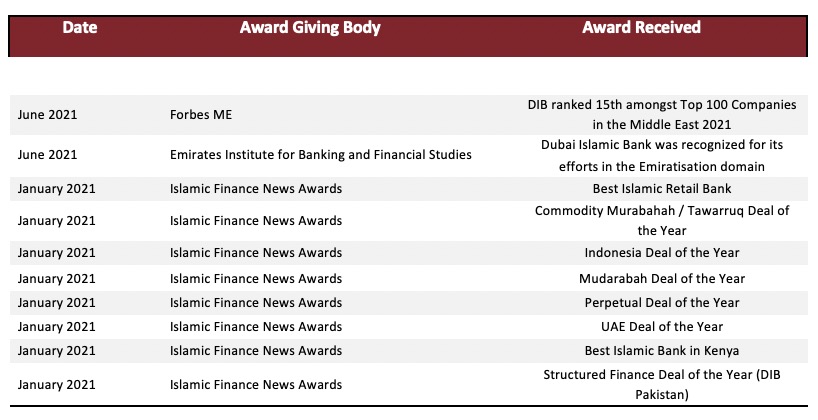 | Date | Award Giving Body | Award Received |
|---|---|---|
| June 2021 | Forbes ME | DIB ranked 15th amongst Top 100 Companies in the Middle East 2021 |
| June 2021 | Emirates Institute for Banking and Financial Studies | Dubai Islamic Bank was recognized for its efforts in the Emiratisation domain |
| January 2021 | Islamic Finance News Awards | Best Islamic Retail Bank |
| January 2021 | Islamic Finance News Awards | Commodity Murabahah / Tawarruq Deal of the Year |
| January 2021 | Islamic Finance News Awards | Indonesia Deal of the Year |
| January 2021 | Islamic Finance News Awards | Mudarabah Deal of the Year |
| January 2021 | Islamic Finance News Awards | Perpetual Deal of the Year |
| January 2021 | Islamic Finance News Awards | UAE Deal of the Year |
| January 2021 | Islamic Finance News Awards | Best Islamic Bank in Kenya |
| January 2021 | Islamic Finance News Awards | Structured Finance Deal of the Year (DIB Pakistan) |